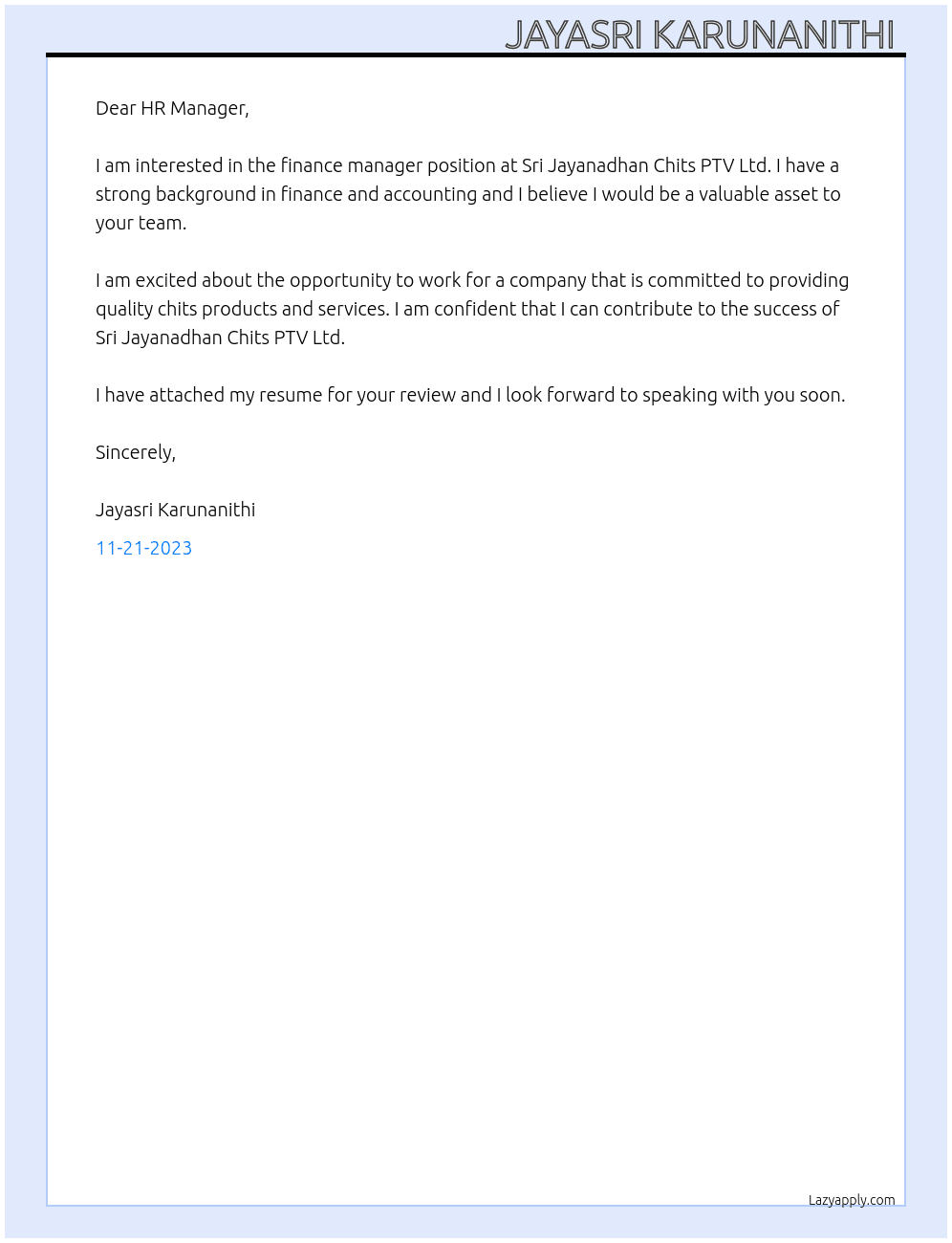 JAYASRI KARUNANITHI

Dear HR Manager,

I am interested in the finance manager position at Sri Jayanadhan Chits PTV Ltd. I have a strong background in finance and accounting and I believe I would be a valuable asset to your team.

I am excited about the opportunity to work for a company that is committed to providing quality chits products and services. I am confident that I can contribute to the success of Sri Jayanadhan Chits PTV Ltd.

I have attached my resume for your review and I look forward to speaking with you soon.

Sincerely,

Jayasri Karunanithi

11-21-2023

Lazyapply.com